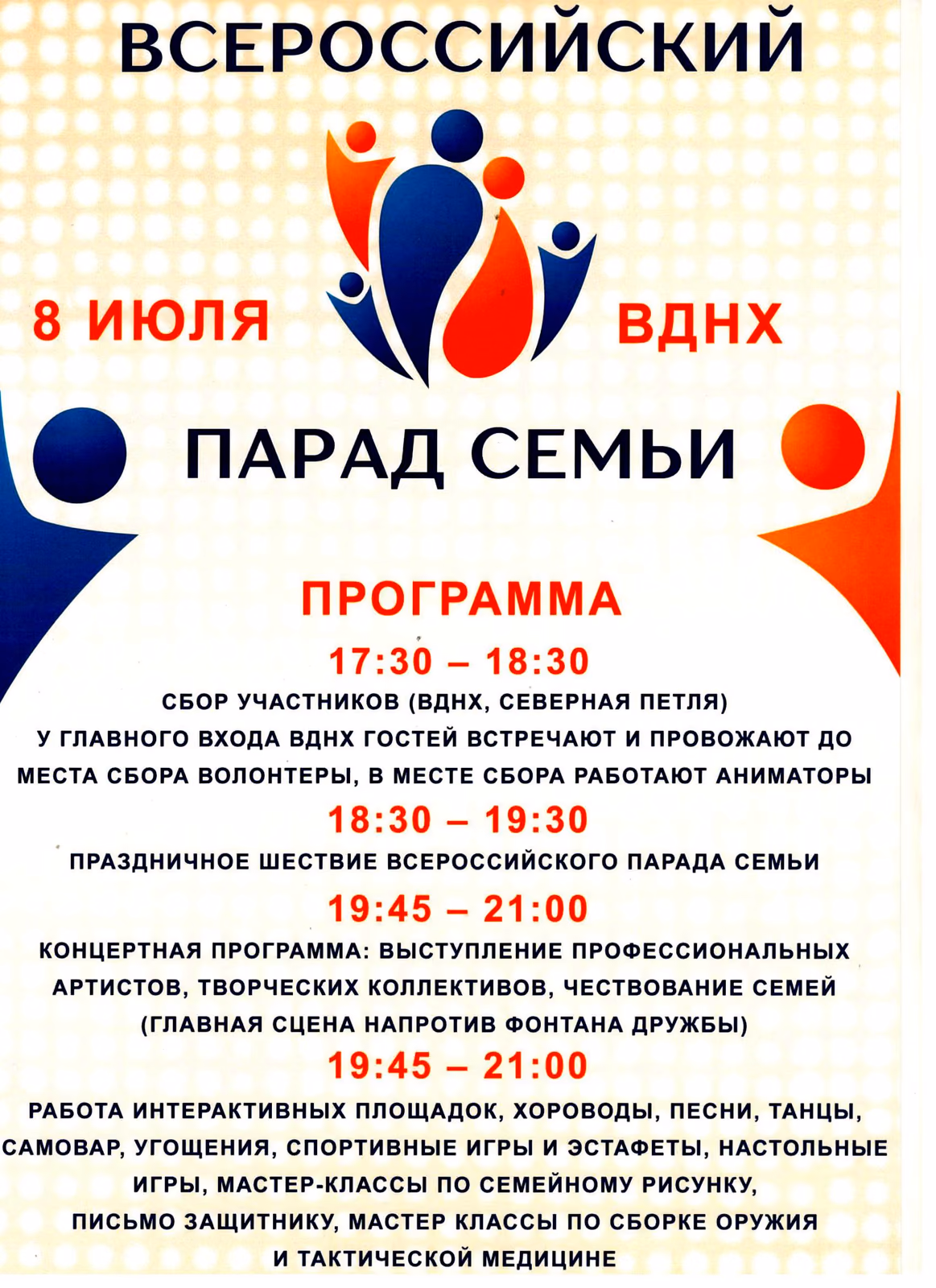 ВСЕРОССИЙСКИЙ

8 ИЮЛЯ

ВДНХ

ПАРАД СЕМЬИ

ПРОГРАММА

17:30 – 18:30

СБОР УЧАСТНИКОВ (ВДНХ, СЕВЕРНАЯ ПЕТЛЯ)

У ГЛАВНОГО ВХОДА ВДНХ ГОСТЕЙ ВСТРЕЧАЮТ И ПРОВОЖАЮТ ДО МЕСТА СБОРА ВОЛОНТЕРЫ, В МЕСТЕ СБОРА РАБОТАЮТ АНИМАТОРЫ

18:30 – 19:30

ПРАЗДНИЧНОЕ ШЕСТВИЕ ВСЕРОССИЙСКОГО ПАРАДА СЕМЬИ

19:45 – 21:00

КОНЦЕРТНАЯ ПРОГРАММА: ВЫСТУПЛЕНИЕ ПРОФЕССИОНАЛЬНЫХ АРТИСТОВ, ТВОРЧЕСКИХ КОЛЛЕКТИВОВ, ЧЕСТВОВАНИЕ СЕМЕЙ (ГЛАВНАЯ СЦЕНА НАПРОТИВ ФОНТАНА ДРУЖБЫ)

19:45 – 21:00

РАБОТА ИНТЕРАКТИВНЫХ ПЛОЩАДОК, ХОРОВОДЫ, ПЕСНИ, ТАНЦЫ, САМОВАР, УГОЩЕНИЯ, СПОРТИВНЫЕ ИГРЫ И ЭСТАФЕТЫ, НАСТОЛЬНЫЕ ИГРЫ, МАСТЕР-КЛАССЫ ПО СЕМЕЙНОМУ РИСУНКУ, ПИСЬМО ЗАЩИТНИКУ, МАСТЕР КЛАССЫ ПО СБОРКЕ ОРУЖИЯ И ТАКТИЧЕСКОЙ МЕДИЦИНЕ